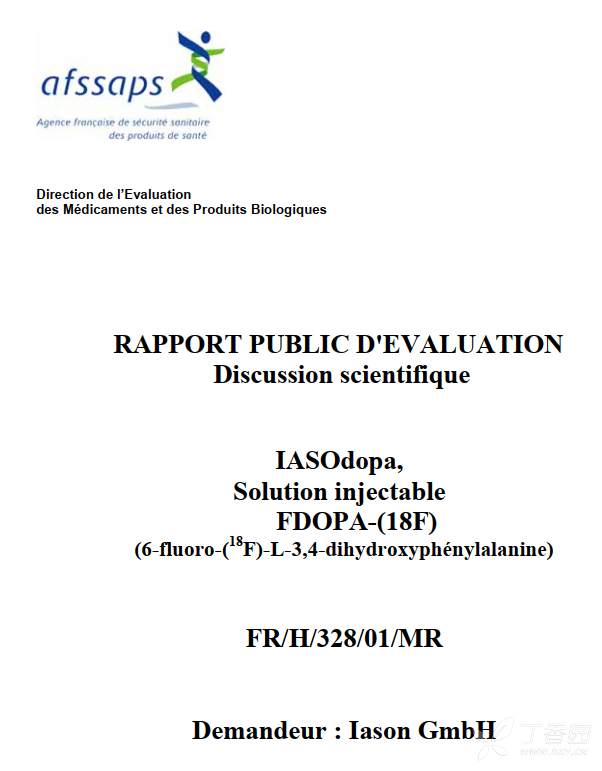 afssaps
Agence française de sécurité sanitaire des produits de santé

Direction de l'Evaluation
des Médicaments et des Produits Biologiques

RAPPORT PUBLIC D'EVALUATION
Discussion scientifique

IASOdopa,
Solution injectable
FDOPA-(18F)
(6-fluoro-($^{18}$F)-L-3,4-dihydroxyphénylalanine)

FR/H/328/01/MR

Demandeur : Iason GmbH

丁香园
www.dxy.cn